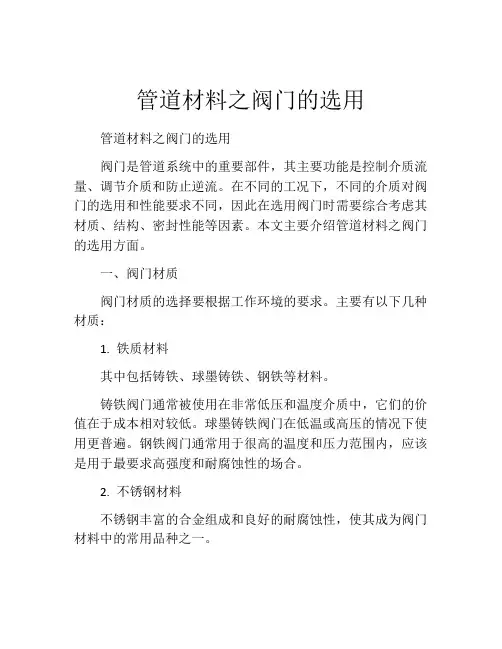 管道材料之阀门的选用

管道材料之阀门的选用

阀门是管道系统中的重要部件，其主要功能是控制介质流量、调节介质和防止逆流。在不同的工况下，不同的介质对阀门的选用和性能要求不同，因此在选用阀门时需要综合考虑其材质、结构、密封性能等因素。本文主要介绍管道材料之阀门的选用方面。

一、阀门材质

阀门材质的选择要根据工作环境的要求。主要有以下几种材质：

1. 铁质材料

其中包括铸铁、球墨铸铁、钢铁等材料。

铸铁阀门通常被使用在非常低压和温度介质中，它们的价值在于成本相对较低。球墨铸铁阀门在低温或高压的情况下使用更普遍。钢铁阀门通常用于很高的温度和压力范围内，应该是用于最要求高强度和耐腐蚀性的场合。

2. 不锈钢材料

不锈钢丰富的合金组成和良好的耐腐蚀性，使其成为阀门材料中的常用品种之一。